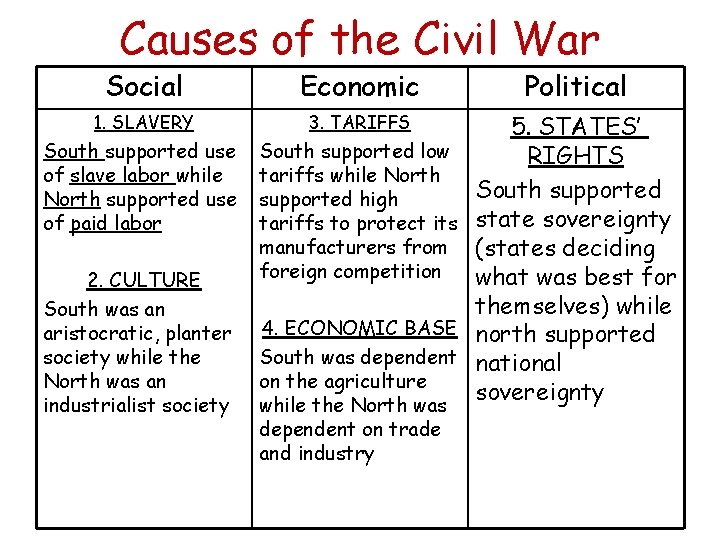 Causes of the Civil War

| Social | Economic | Political |
|---|---|---|
| 1. SLAVERY South supported use of slave labor while North supported use of paid labor 2. CULTURE South was an aristocratic, planter society while the North was an industrialist society | 3. TARIFFS South supported low tariffs while North supported high tariffs to protect its manufacturers from foreign competition 4. ECONOMIC BASE South was dependent on the agriculture while the North was dependent on trade and industry | 5. STATES' RIGHTS South supported state sovereignty (states deciding what was best for themselves) while north supported national sovereignty |